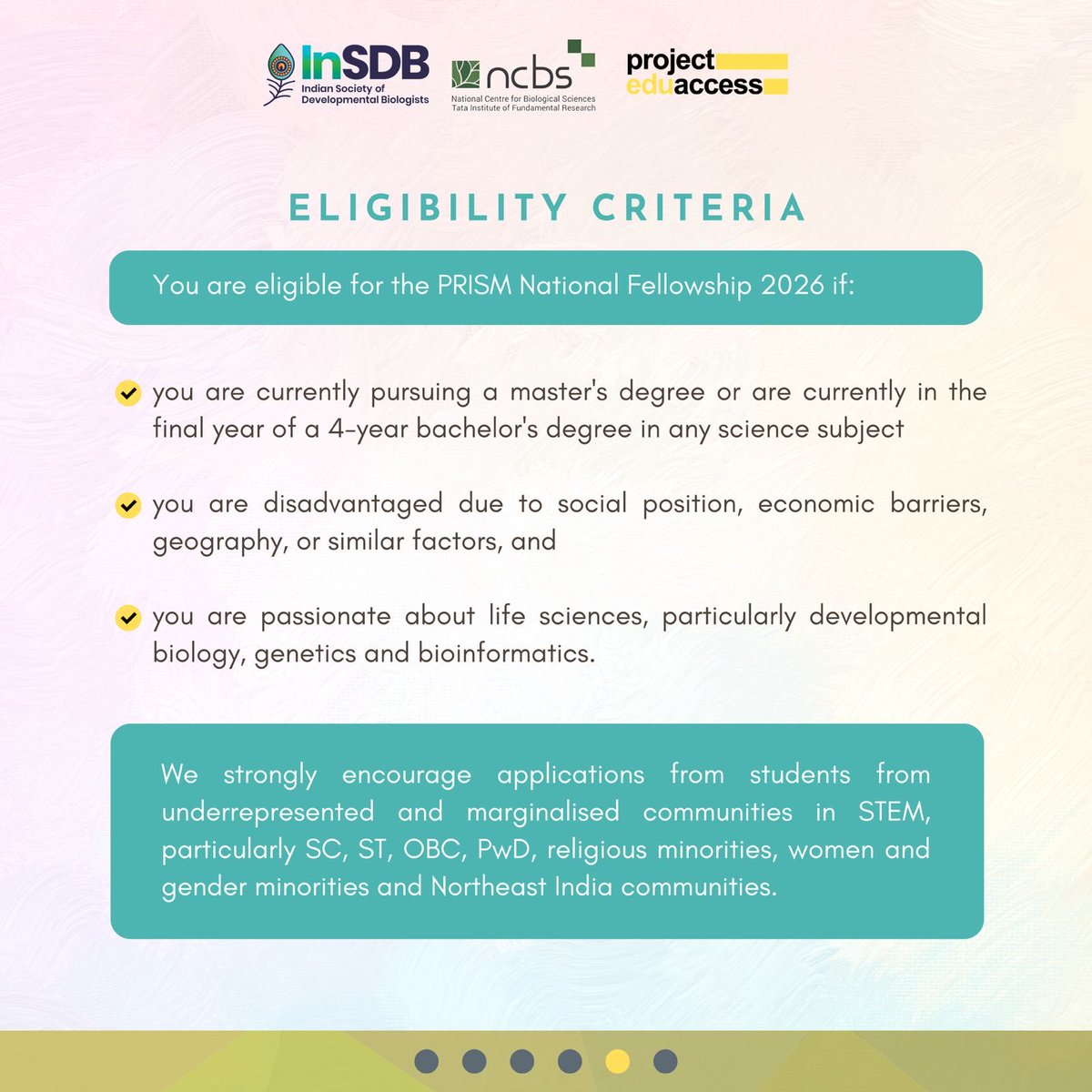 InSDB
Indian Society of Developmental Biologists

ncbs
National Centre for Biological Sciences
Tata Institute of Fundamental Research

project eduaccess

ELIGIBILITY CRITERIA

You are eligible for the PRISM National Fellowship 2026 if:

you are currently pursuing a master's degree or are currently in the final year of a 4-year bachelor's degree in any science subject

you are disadvantaged due to social position, economic barriers, geography, or similar factors, and

you are passionate about life sciences, particularly developmental biology, genetics and bioinformatics.

We strongly encourage applications from students from underrepresented and marginalised communities in STEM, particularly SC, ST, OBC, PwD, religious minorities, women and gender minorities and Northeast India communities.